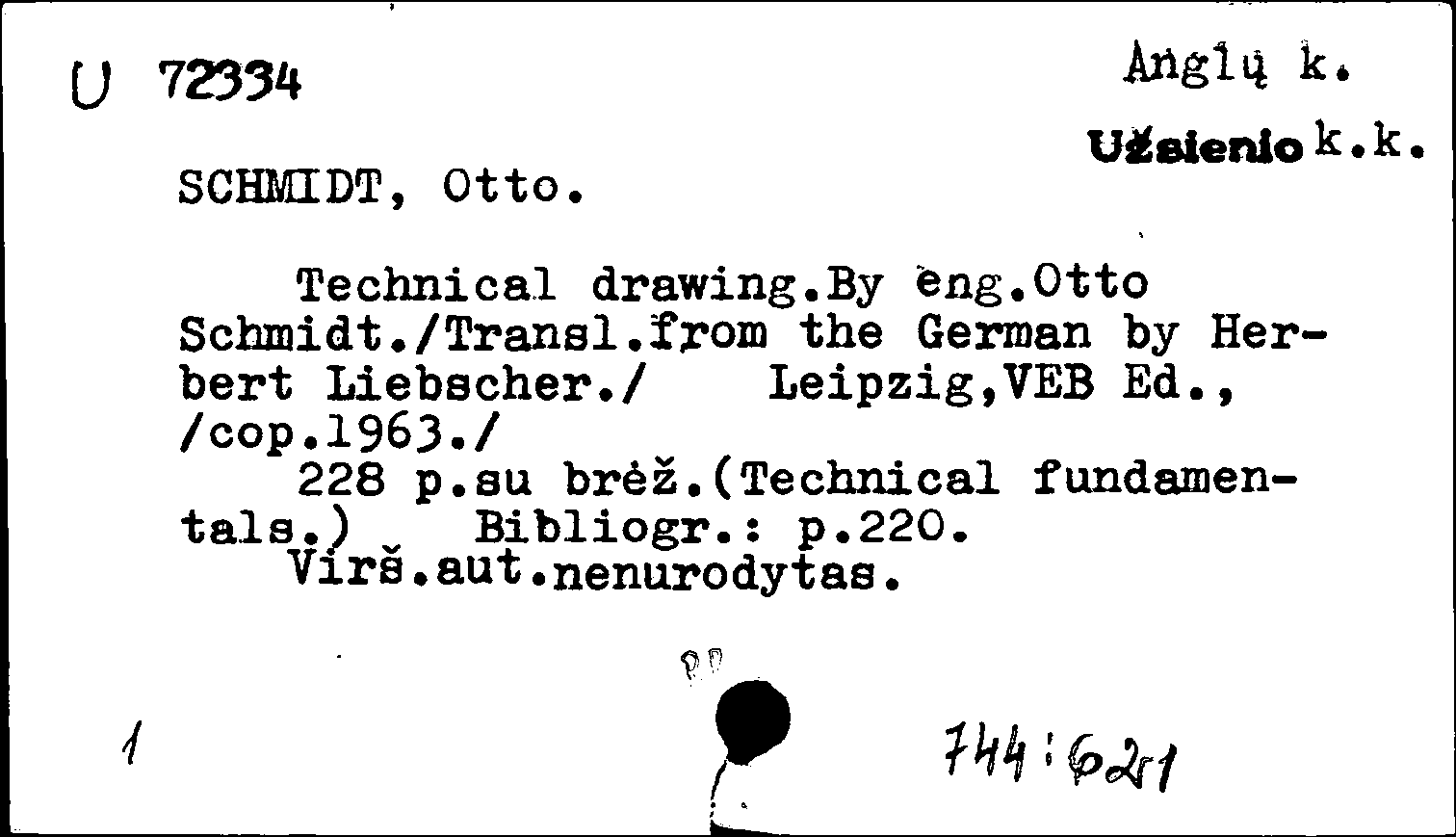 U 72334

Anglų k.

Užsienio k.k.

SCHMIDT, Otto.

Technical drawing.By eng.Otto Schmidt./Transl.from the German by Herbert Liebscher./ Leipzig,VEB Ed., /cop.1963./

228 p.su brėž.(Technical fundamentals.) Bibliogr.: p.220.

Virš.aut.nenurodytas.

1

744:621